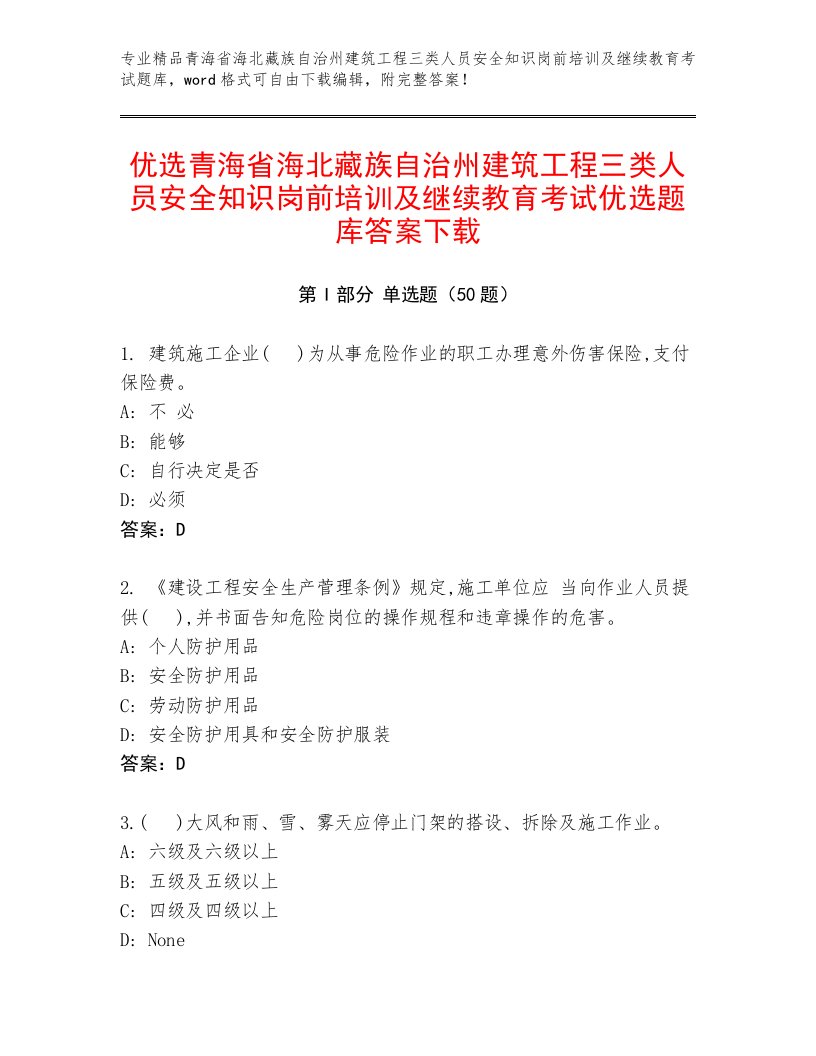 专业精品青海省海北藏族自治州建筑工程三类人员安全知识岗前培训及继续教育考试题库，word格式可自由下载编辑，附完整答案！

优选青海省海北藏族自治州建筑工程三类人员安全知识岗前培训及继续教育考试优选题库答案下载

第Ⅰ部分 单选题（50题）

1. 建筑施工企业(　)为从事危险作业的职工办理意外伤害保险,支付保险费。
A: 不 必
B: 能够
C: 自行决定是否
D: 必须
答案：D

2. 《建设工程安全生产管理条例》规定,施工单位应 当向作业人员提供(　),并书面告知危险岗位的操作规程和违章操作的危害。
A: 个人防护用品
B: 安全防护用品
C: 劳动防护用品
D: 安全防护用具和安全防护服装
答案：D

3.(　)大风和雨、雪、雾天应停止门架的搭设、拆除及施工作业。
A: 六级及六级以上
B: 五级及五级以上
C: 四级及四级以上
D: None